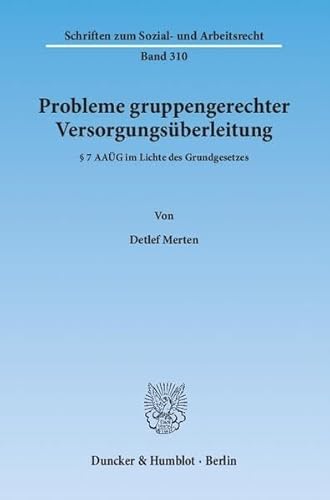 Schriften zum Sozial- und Arbeitsrecht

Band 310

Probleme gruppengerechter Versorgungsüberleitung

§ 7 AAÜG im Lichte des Grundgesetzes

Von

Detlef Merten

Duncker & Humblot · Berlin